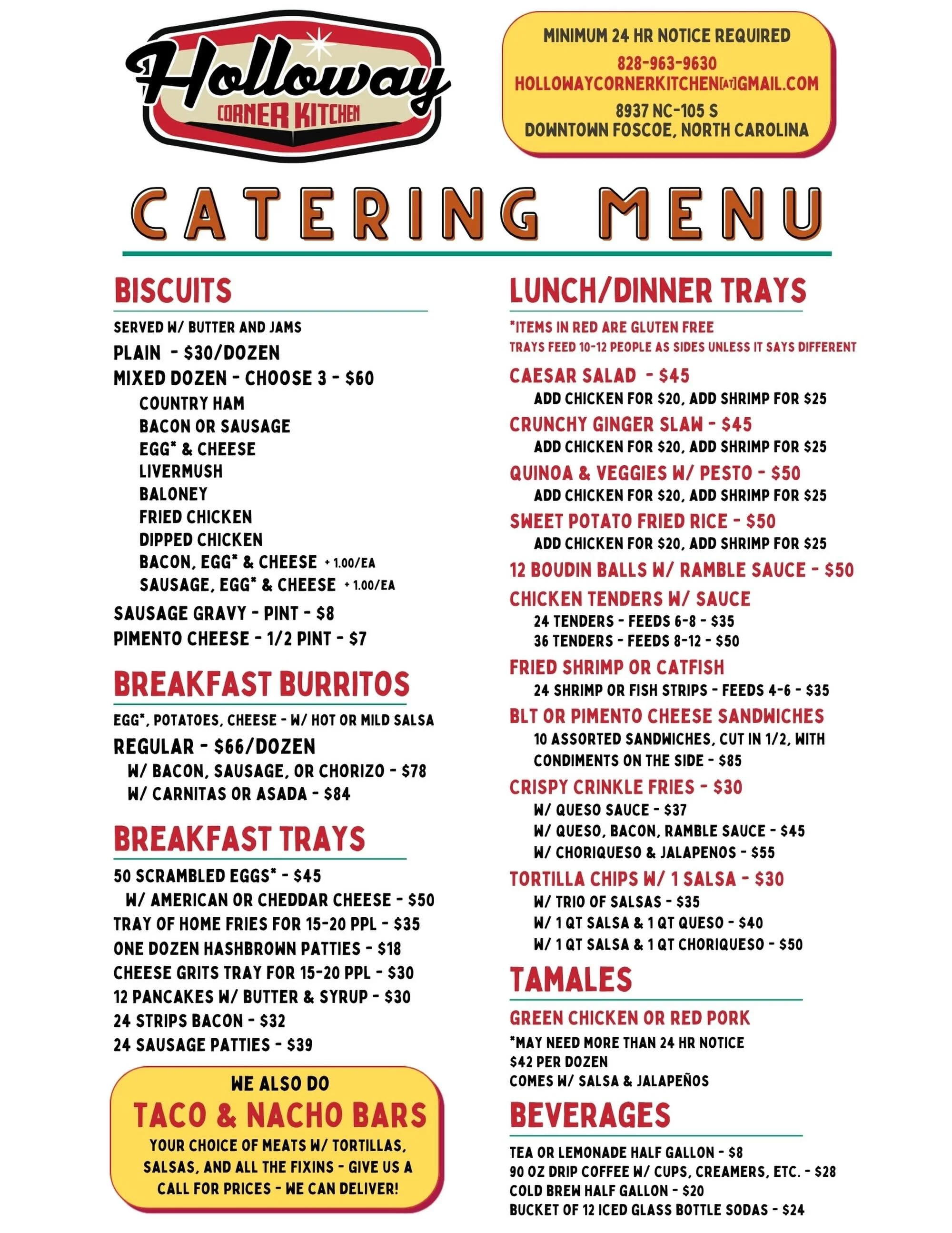 Holloway
CORNER KITCHEN

MINIMUM 24 HR NOTICE REQUIRED
828-963-9630
HOLLOWAYCORNERKITCHEN[AT]GMAIL.COM
8937 NC-105 S
DOWNTOWN FOSCOE, NORTH CAROLINA

CATERING MENU

BISCUITS

SERVED W/ BUTTER AND JAMS
PLAIN - $30/DOZEN
MIXED DOZEN - CHOOSE 3 - $60
COUNTRY HAM
BACON OR SAUSAGE
EGG* & CHEESE
LIVERMUSH
BALONEY
FRIED CHICKEN
DIPPED CHICKEN
BACON, EGG* & CHEESE + 1.00/EA
SAUSAGE, EGG* & CHEESE + 1.00/EA
SAUSAGE GRAVY - PINT - $8
PIMENTO CHEESE - 1/2 PINT - $7

BREAKFAST BURRITOS

EGG*, POTATOES, CHEESE - W/ HOT OR MILD SALSA
REGULAR - $66/DOZEN
W/ BACON, SAUSAGE, OR CHORIZO - $78
W/ CARNITAS OR ASADA - $84

BREAKFAST TRAYS

50 SCRAMBLED EGGS* - $45
W/ AMERICAN OR CHEDDAR CHEESE - $50
TRAY OF HOME FRIES FOR 15-20 PPL - $35
ONE DOZEN HASHBROWN PATTIES - $18
CHEESE GRITS TRAY FOR 15-20 PPL - $30
12 PANCAKES W/ BUTTER & SYRUP - $30
24 STRIPS BACON - $32
24 SAUSAGE PATTIES - $39

WE ALSO DO
TACO & NACHO BARS
YOUR CHOICE OF MEATS W/ TORTILLAS, SALSAS, AND ALL THE FIXINS - GIVE US A CALL FOR PRICES - WE CAN DELIVER!

LUNCH/DINNER TRAYS

*ITEMS IN RED ARE GLUTEN FREE
TRAYS FEED 10-12 PEOPLE AS SIDES UNLESS IT SAYS DIFFERENT
CAESAR SALAD - $45
ADD CHICKEN FOR $20, ADD SHRIMP FOR $25
CRUNCHY GINGER SLAW - $45
ADD CHICKEN FOR $20, ADD SHRIMP FOR $25
QUINOA & VEGGIES W/ PESTO - $50
ADD CHICKEN FOR $20, ADD SHRIMP FOR $25
SWEET POTATO FRIED RICE - $50
ADD CHICKEN FOR $20, ADD SHRIMP FOR $25
12 BOUDIN BALLS W/ RAMBLE SAUCE - $50
CHICKEN TENDERS W/ SAUCE
24 TENDERS - FEEDS 6-8 - $35
36 TENDERS - FEEDS 8-12 - $50
FRIED SHRIMP OR CATFISH
24 SHRIMP OR FISH STRIPS - FEEDS 4-6 - $35
BLT OR PIMENTO CHEESE SANDWICHES
10 ASSORTED SANDWICHES, CUT IN 1/2, WITH CONDIMENTS ON THE SIDE - $85
CRISPY CRINKLE FRIES - $30
W/ QUESO SAUCE - $37
W/ QUESO, BACON, RAMBLE SAUCE - $45
W/ CHORIQUESO & JALAPENOS - $55
TORTILLA CHIPS W/ 1 SALSA - $30
W/ TRIO OF SALSAS - $35
W/ 1 QT SALSA & 1 QT QUESO - $40
W/ 1 QT SALSA & 1 QT CHORIQUESO - $50

TAMALES

GREEN CHICKEN OR RED PORK
*MAY NEED MORE THAN 24 HR NOTICE
$42 PER DOZEN
COMES W/ SALSA & JALAPEÑOS

BEVERAGES

TEA OR LEMONADE HALF GALLON - $8
90 OZ DRIP COFFEE W/ CUPS, CREAMERS, ETC. - $28
COLD BREW HALF GALLON - $20
BUCKET OF 12 ICED GLASS BOTTLE SODAS - $24